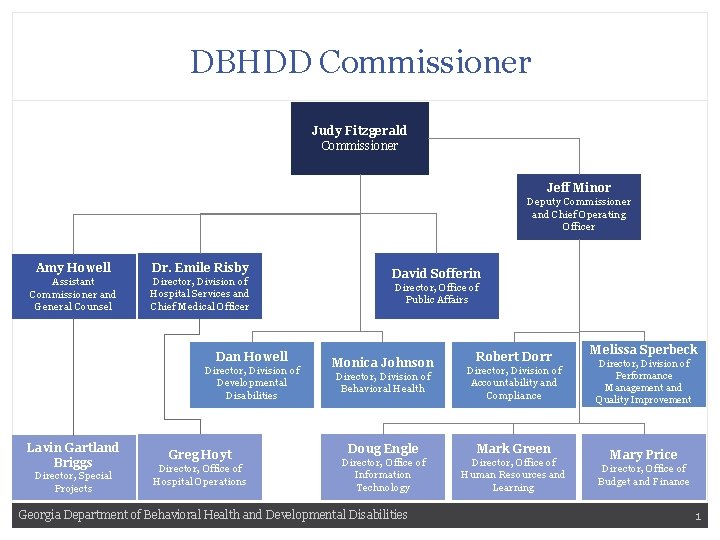 DBHDD Commissioner

Judy Fitzgerald
Commissioner

Jeff Minor
Deputy Commissioner and Chief Operating Officer

Amy Howell
Assistant Commissioner and General Counsel

Dr. Emile Risby
Director, Division of Hospital Services and Chief Medical Officer

David Sofferin
Director, Office of Public Affairs

Dan Howell
Director, Division of Developmental Disabilities

Monica Johnson
Director, Division of Behavioral Health

Robert Dorr
Director, Division of Accountability and Compliance

Melissa Sperbeck
Director, Division of Performance Management and Quality Improvement

Lavin Gartland Briggs
Director, Special Projects

Greg Hoyt
Director, Office of Hospital Operations

Doug Engle
Director, Office of Information Technology

Mark Green
Director, Office of Human Resources and Learning

Mary Price
Director, Office of Budget and Finance

Georgia Department of Behavioral Health and Developmental Disabilities

1